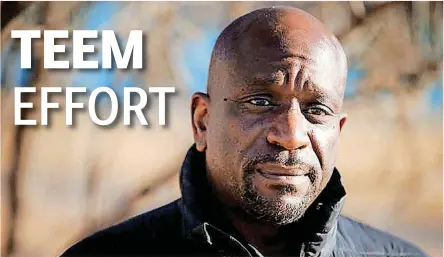 TEEM
EFFORT